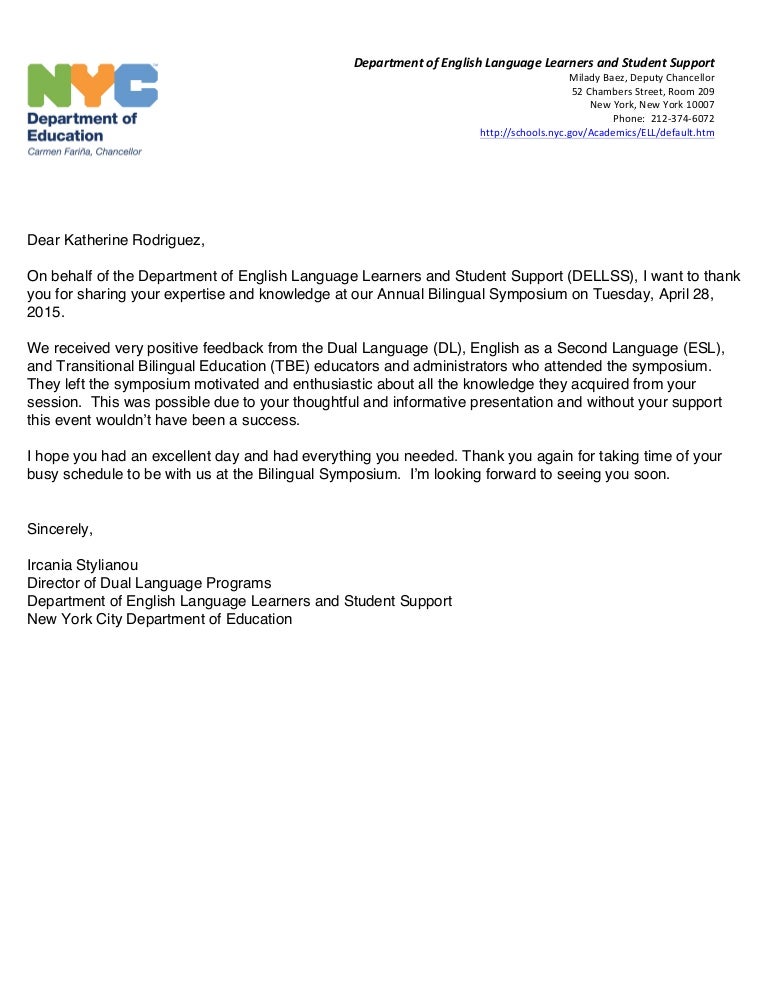 NYC
Department of Education
Carmen Fariña, Chancellor

Department of English Language Learners and Student Support
Milady Baez, Deputy Chancellor
52 Chambers Street, Room 209
New York, New York 10007
Phone: 212-374-6072
http://schools.nyc.gov/Academics/ELL/default.htm

Dear Katherine Rodriguez,

On behalf of the Department of English Language Learners and Student Support (DELLSS), I want to thank you for sharing your expertise and knowledge at our Annual Bilingual Symposium on Tuesday, April 28, 2015.

We received very positive feedback from the Dual Language (DL), English as a Second Language (ESL), and Transitional Bilingual Education (TBE) educators and administrators who attended the symposium. They left the symposium motivated and enthusiastic about all the knowledge they acquired from your session. This was possible due to your thoughtful and informative presentation and without your support this event wouldn't have been a success.

I hope you had an excellent day and had everything you needed. Thank you again for taking time of your busy schedule to be with us at the Bilingual Symposium. I'm looking forward to seeing you soon.

Sincerely,

Ircania Stylianou
Director of Dual Language Programs
Department of English Language Learners and Student Support
New York City Department of Education